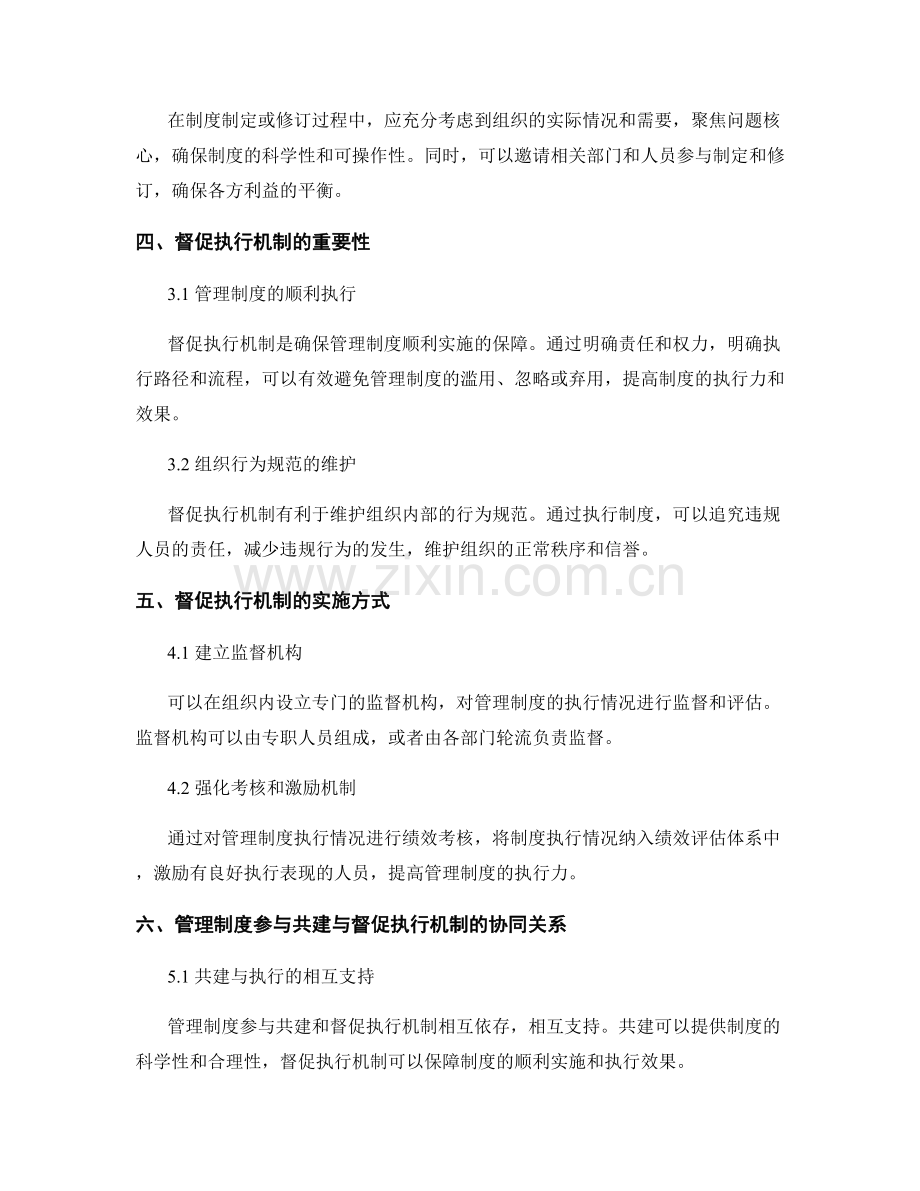 在制度制定或修订过程中，应充分考虑到组织的实际情况和需要，聚焦问题核心，确保制度的科学性和可操作性。同时，可以邀请相关部门和人员参与制定和修订，确保各方利益的平衡。

四、督促执行机制的重要性

3.1 管理制度的顺利执行

督促执行机制是确保管理制度顺利实施的保障。通过明确责任和权力，明确执行路径和流程，可以有效避免管理制度的滥用、忽略或弃用，提高制度的执行力和效果。

3.2 组织行为规范的维护

督促执行机制有利于维护组织内部的行为规范。通过执行制度，可以追究违规人员的责任，减少违规行为的发生，维护组织的正常秩序和信誉。

www.zixin.com.cn

五、督促执行机制的实施方式

4.1 建立监督机构

可以在组织内设立专门的监督机构，对管理制度的执行情况进行监督和评估。监督机构可以由专职人员组成，或者由各部门轮流负责监督。

4.2 强化考核和激励机制

通过对管理制度执行情况进行绩效考核，将制度执行情况纳入绩效评估体系中，激励有良好执行表现的人员，提高管理制度的执行力。

六、管理制度参与共建与督促执行机制的协同关系

5.1 共建与执行的相互支持

管理制度参与共建和督促执行机制相互依存，相互支持。共建可以提供制度的科学性和合理性，督促执行机制可以保障制度的顺利实施和执行效果。